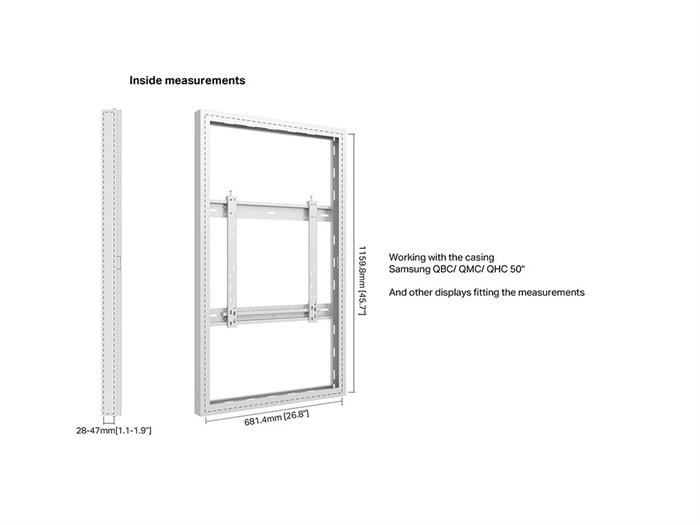 Inside measurements

1159.8mm [45.7"]

Working with the casing Samsung QBC/ QMC/ QHC 50"

And other displays fitting the measurements

28-47mm[1.1-1.9"]

681.4mm [26.8"]